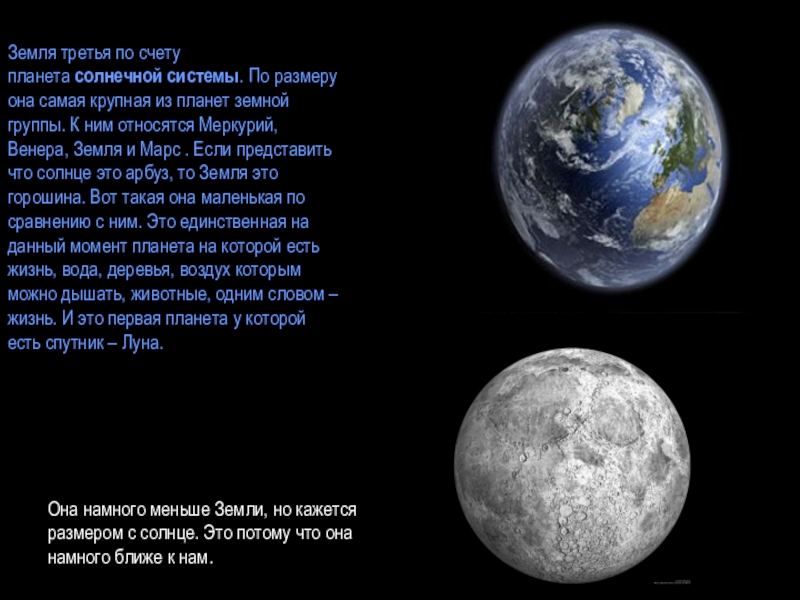 Земля третья по счету планета солнечной системы. По размеру она самая крупная из планет земной группы. К ним относятся Меркурий, Венера, Земля и Марс . Если представить что солнце это арбуз, то Земля это горошина. Вот такая она маленькая по сравнению с ним. Это единственная на данный момент планета на которой есть жизнь, вода, деревья, воздух которым можно дышать, животные, одним словом – жизнь. И это первая планета у которой есть спутник – Луна.

Она намного меньше Земли, но кажется размером с солнце. Это потому что она намного ближе к нам.